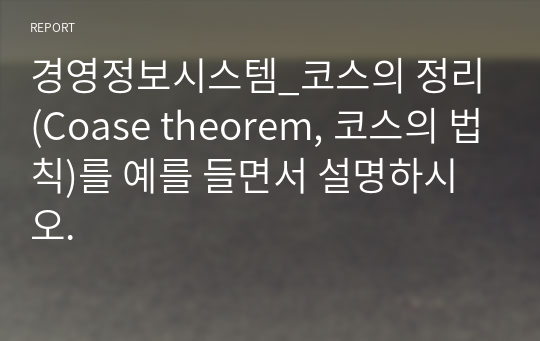 REPORT

경영정보시스템_코스의 정리(Coase theorem, 코스의 법칙)를 예를 들면서 설명하시오.